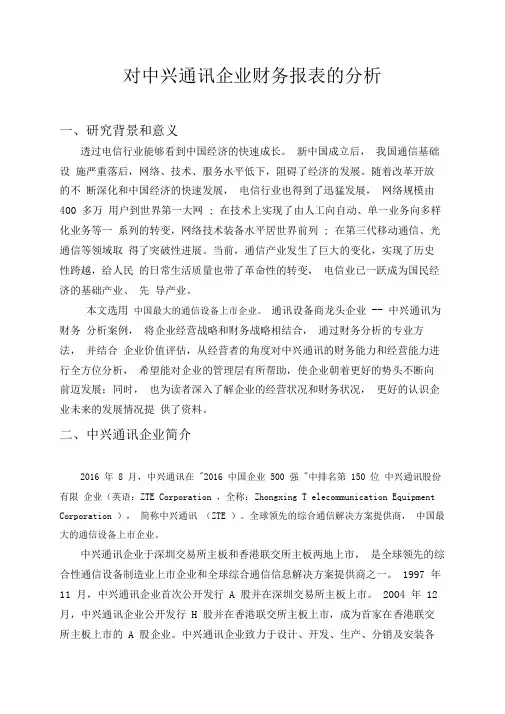 对中兴通讯企业财务报表的分析

一、研究背景和意义

透过电信行业能够看到中国经济的快速成长。 新中国成立后， 我国通信基础设 施严重落后，网络、技术、服务水平低下，阻碍了经济的发展。随着改革开放的不 断深化和中国经济的快速发展， 电信行业也得到了迅猛发展， 网络规模由 400 多万 用户到世界第一大网 ；在技术上实现了由人工向自动、单一业务向多样化业务等一 系列的转变，网络技术装备水平居世界前列 ；在第三代移动通信、光通信等领域取 得了突破性进展。当前，通信产业发生了巨大的变化，实现了历史性跨越，给人民 的日常生活质量也带了革命性的转变， 电信业已一跃成为国民经济的基础产业、 先 导产业。

本文选用 中国最大的通信设备上市企业。 通讯设备商龙头企业 -- 中兴通讯为财务 分析案例， 将企业经营战略和财务战略相结合， 通过财务分析的专业方法， 并结合 企业价值评估，从经营者的角度对中兴通讯的财务能力和经营能力进行全方位分析， 希望能对企业的管理层有所帮助，使企业朝着更好的势头不断向前迈发展；同时， 也为读者深入了解企业的经营状况和财务状况， 更好的认识企业未来的发展情况提 供了资料。

二、中兴通讯企业简介

2016 年 8 月，中兴通讯在 "2016 中国企业 500 强 "中排名第 150 位 中兴通讯股份有限 企业（英语：ZTE Corporation ，全称：Zhongxing T elecommunication Equipment Corporation ）， 简称中兴通讯 （ZTE ）。全球领先的综合通信解决方案提供商， 中国最大的通信设备上市企业。

中兴通讯企业于深圳交易所主板和香港联交所主板两地上市， 是全球领先的综合性通信设备制造业上市企业和全球综合通信信息解决方案提供商之一。 1997 年 11 月，中兴通讯企业首次公开发行 A 股并在深圳交易所主板上市。 2004 年 12 月，中兴通讯企业公开发行 H 股并在香港联交所主板上市，成为首家在香港联交所主板上市的 A 股企业。中兴通讯企业致力于设计、开发、生产、分销及安装各